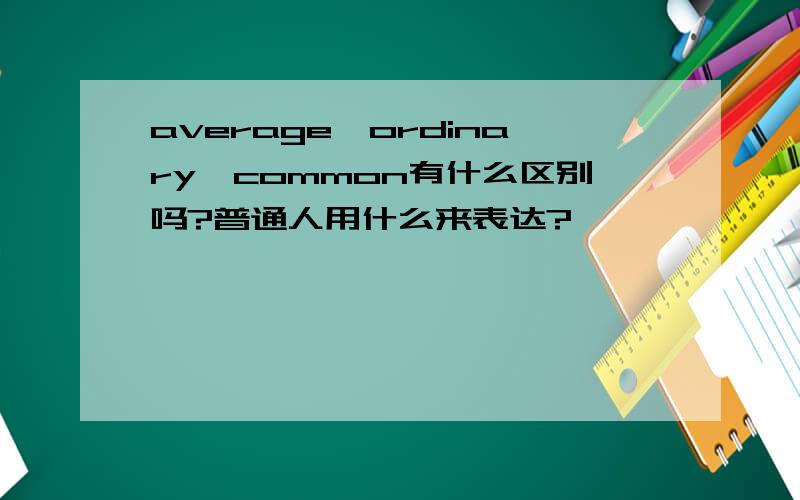 average、ordinary、common有什么区别吗?普通人用什么来表达?